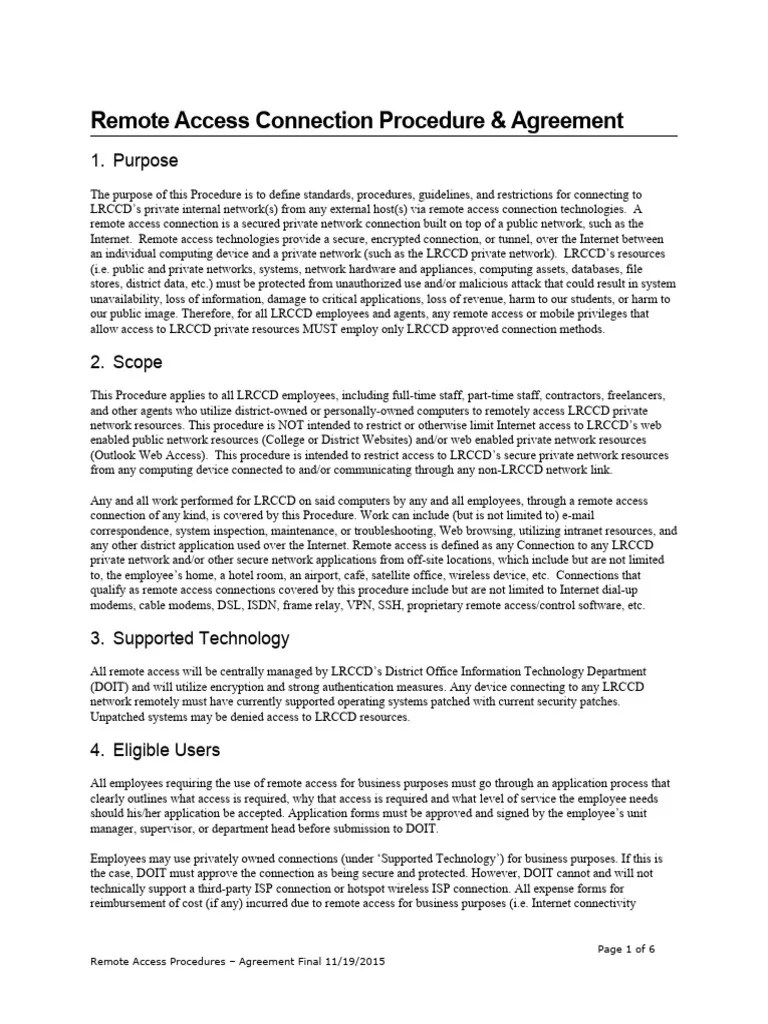 Remote Access Connection Procedure & Agreement

1. Purpose

The purpose of this Procedure is to define standards, procedures, guidelines, and restrictions for connecting to LRCCD's private internal network(s) from any external host(s) via remote access connection technologies. A remote access connection is a secured private network connection built on top of a public network, such as the Internet. Remote access technologies provide a secure, encrypted connection, or tunnel, over the Internet between an individual computing device and a private network (such as the LRCCD private network). LRCCD's resources (i.e. public and private networks, systems, network hardware and appliances, computing assets, databases, file stores, district data, etc.) must be protected from unauthorized use and/or malicious attack that could result in system unavailability, loss of information, damage to critical applications, loss of revenue, harm to our students, or harm to our public image. Therefore, for all LRCCD employees and agents, any remote access or mobile privileges that allow access to LRCCD private resources MUST employ only LRCCD approved connection methods.

2. Scope

This Procedure applies to all LRCCD employees, including full-time staff, part-time staff, contractors, freelancers, and other agents who utilize district-owned or personally-owned computers to remotely access LRCCD private network resources. This procedure is NOT intended to restrict or otherwise limit Internet access to LRCCD's web enabled public network resources (College or District Websites) and/or web enabled private network resources (Outlook Web Access). This procedure is intended to restrict access to LRCCD's secure private network resources from any computing device connected to and/or communicating through any non-LRCCD network link.

Any and all work performed for LRCCD on said computers by any and all employees, through a remote access connection of any kind, is covered by this Procedure. Work can include (but is not limited to) e-mail correspondence, system inspection, maintenance, or troubleshooting, Web browsing, utilizing intranet resources, and any other district application used over the Internet. Remote access is defined as any Connection to any LRCCD private network and/or other secure network applications from off-site locations, which include but are not limited to, the employee's home, a hotel room, an airport, café, satellite office, wireless device, etc. Connections that qualify as remote access connections covered by this procedure include but are not limited to Internet dial-up modems, cable modems, DSL, ISDN, frame relay, VPN, SSH, proprietary remote access/control software, etc.

3. Supported Technology

All remote access will be centrally managed by LRCCD's District Office Information Technology Department (DOIT) and will utilize encryption and strong authentication measures. Any device connecting to any LRCCD network remotely must have currently supported operating systems patched with current security patches. Unpatched systems may be denied access to LRCCD resources.

4. Eligible Users

All employees requiring the use of remote access for business purposes must go through an application process that clearly outlines what access is required, why that access is required and what level of service the employee needs should his/her application be accepted. Application forms must be approved and signed by the employee's unit manager, supervisor, or department head before submission to DOIT.

Employees may use privately owned connections (under 'Supported Technology') for business purposes. If this is the case, DOIT must approve the connection as being secure and protected. However, DOIT cannot and will not technically support a third-party ISP connection or hotspot wireless ISP connection. All expense forms for reimbursement of cost (if any) incurred due to remote access for business purposes (i.e. Internet connectivity

Page 1 of 6

Remote Access Procedures – Agreement Final 11/19/2015